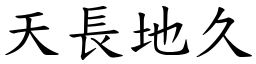 天長地久